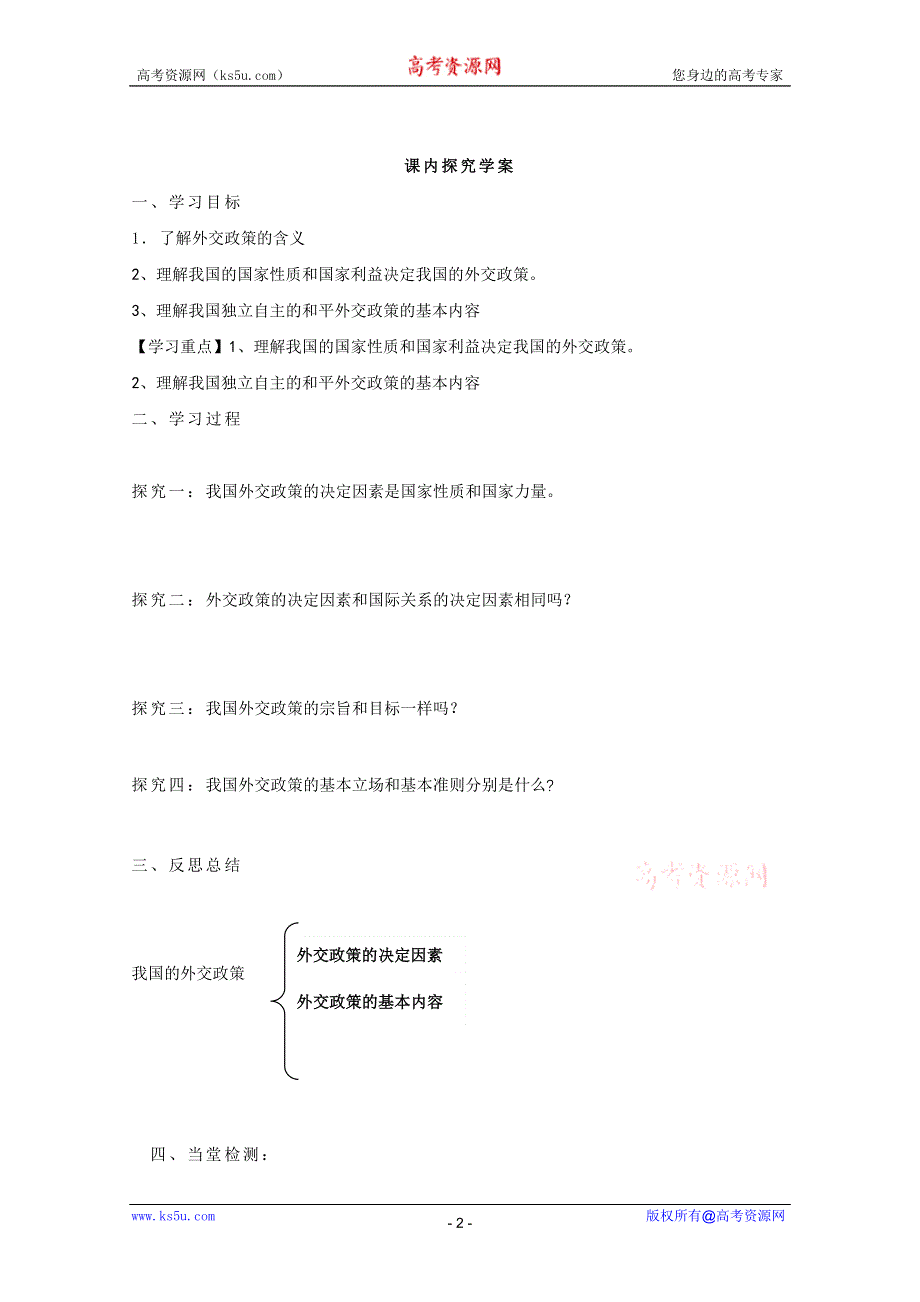 高考资源网（ks5u.com） 高考资源网 您身边的高考专家

课内探究学案

一、学习目标

1．了解外交政策的含义

2、理解我国的国家性质和国家利益决定我国的外交政策。

3、理解我国独立自主的和平外交政策的基本内容

【学习重点】1、理解我国的国家性质和国家利益决定我国的外交政策。

2、理解我国独立自主的和平外交政策的基本内容

二、学习过程

探究一：我国外交政策的决定因素是国家性质和国家力量。

探究二：外交政策的决定因素和国际关系的决定因素相同吗？

探究三：我国外交政策的宗旨和目标一样吗？

探究四：我国外交政策的基本立场和基本准则分别是什么?

三、反思总结

高考资源网

我国的外交政策

外交政策的决定因素

外交政策的基本内容

四、当堂检测：

www.ks5u.com - 2 - 版权所有@高考资源网